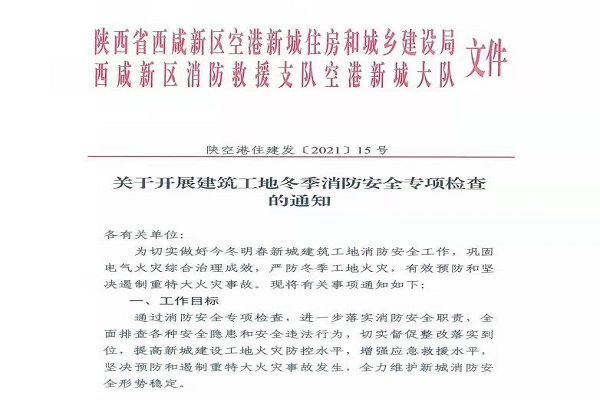 陕西省西咸新区空港新城住房和城乡建设局
西咸新区消防救援支队空港新城大队 文件

陕空港住建发〔2021〕15号

关于开展建筑工地冬季消防安全专项检查的通知

各有关单位：

为切实做好今冬明春新城建筑工地消防安全工作，巩固电气火灾综合治理成效，严防冬季工地火灾，有效预防和坚决遏制重特大火灾事故。现将有关事项通知如下：

一、工作目标

通过消防安全专项检查，进一步落实消防安全职责，全面排查各种安全隐患和安全违法行为，切实督促整改落实到位，提高新城建设工地火灾防控水平，增强应急救援水平，坚决预防和遏制重特大火灾事故发生，全力维护新城消防安全形势稳定。